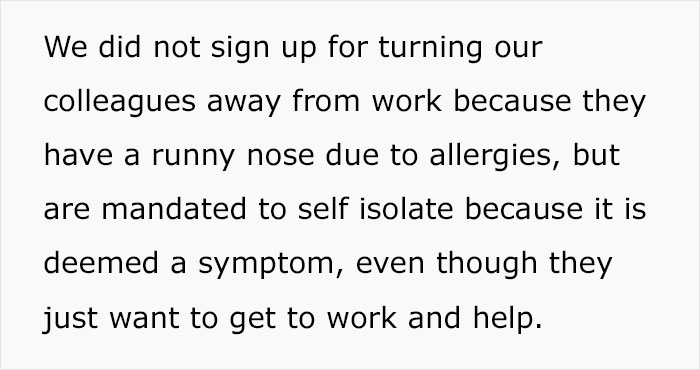 We did not sign up for turning our colleagues away from work because they have a runny nose due to allergies, but are mandated to self isolate because it is deemed a symptom, even though they just want to get to work and help.